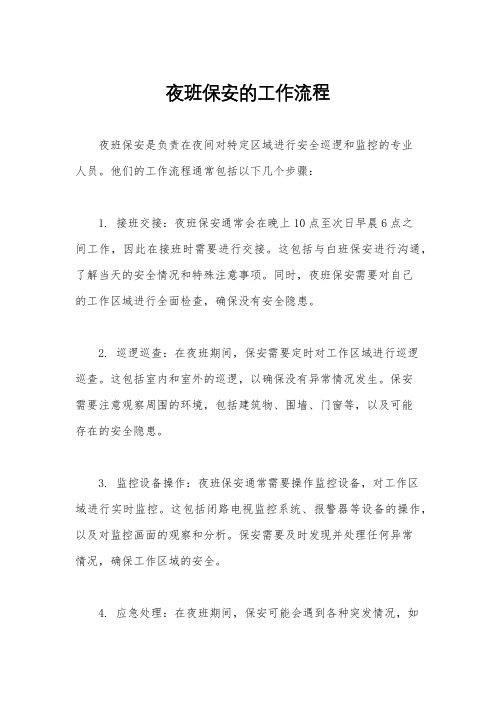 夜班保安的工作流程

夜班保安是负责在夜间对特定区域进行安全巡逻和监控的专业人员。他们的工作流程通常包括以下几个步骤：

1. 接班交接：夜班保安通常会在晚上10点至次日早晨6点之间工作，因此在接班时需要进行交接。这包括与白班保安进行沟通，了解当天的安全情况和特殊注意事项。同时，夜班保安需要对自己的工作区域进行全面检查，确保没有安全隐患。

2. 巡逻巡查：在夜班期间，保安需要定时对工作区域进行巡逻巡查。这包括室内和室外的巡逻，以确保没有异常情况发生。保安需要注意观察周围的环境，包括建筑物、围墙、门窗等，以及可能存在的安全隐患。

3. 监控设备操作：夜班保安通常需要操作监控设备，对工作区域进行实时监控。这包括闭路电视监控系统、报警器等设备的操作，以及对监控画面的观察和分析。保安需要及时发现并处理任何异常情况，确保工作区域的安全。

4. 应急处理：在夜班期间，保安可能会遇到各种突发情况，如